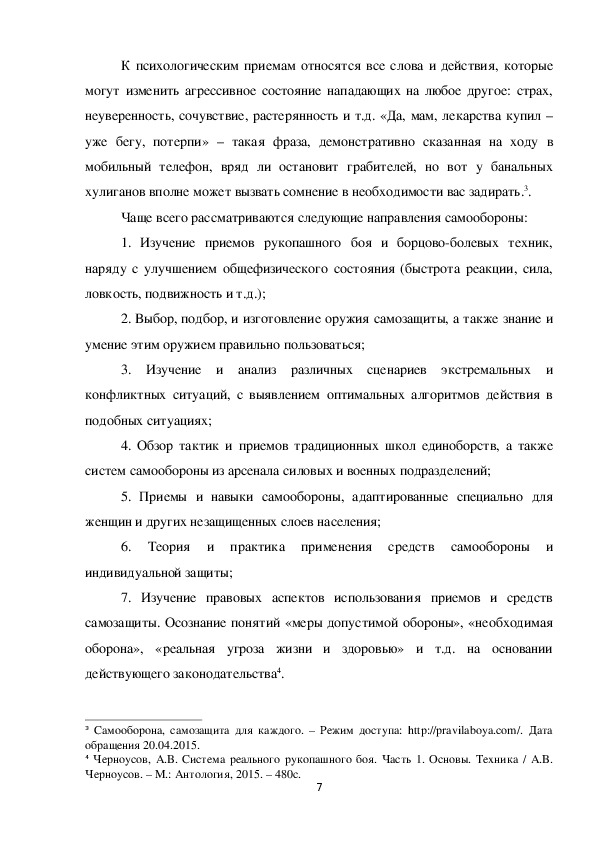 К психологическим приемам относятся все слова и действия, которые могут изменить агрессивное состояние нападающих на любое другое: страх, неуверенность, сочувствие, растерянность и т.д. «Да, мам, лекарства купил – уже бегу, потерпи» – такая фраза, демонстративно сказанная на ходу в мобильный телефон, вряд ли остановит грабителей, но вот у банальных хулиганов вполне может вызвать сомнение в необходимости вас задирать.$^3$.

Чаще всего рассматриваются следующие направления самообороны:

1. Изучение приемов рукопашного боя и борцово-болевых техник, наряду с улучшением общефизического состояния (быстрота реакции, сила, ловкость, подвижность и т.д.);

2. Выбор, подбор, и изготовление оружия самозащиты, а также знание и умение этим оружием правильно пользоваться;

3. Изучение и анализ различных сценариев экстремальных и конфликтных ситуаций, с выявлением оптимальных алгоритмов действия в подобных ситуациях;

4. Обзор тактик и приемов традиционных школ единоборств, а также систем самообороны из арсенала силовых и военных подразделений;

5. Приемы и навыки самообороны, адаптированные специально для женщин и других незащищенных слоев населения;

6. Теория и практика применения средств самообороны и индивидуальной защиты;

7. Изучение правовых аспектов использования приемов и средств самозащиты. Осознание понятий «меры допустимой обороны», «необходимая оборона», «реальная угроза жизни и здоровью» и т.д. на основании действующего законодательства$^4$.

$^3$ Самооборона, самозащита для каждого. – Режим доступа: http://pravilaboya.com/. Дата обращения 20.04.2015.
$^4$ Черноусов, А.В. Система реального рукопашного боя. Часть 1. Основы. Техника / А.В. Черноусов. – М.: Антология, 2015. – 480с.

7